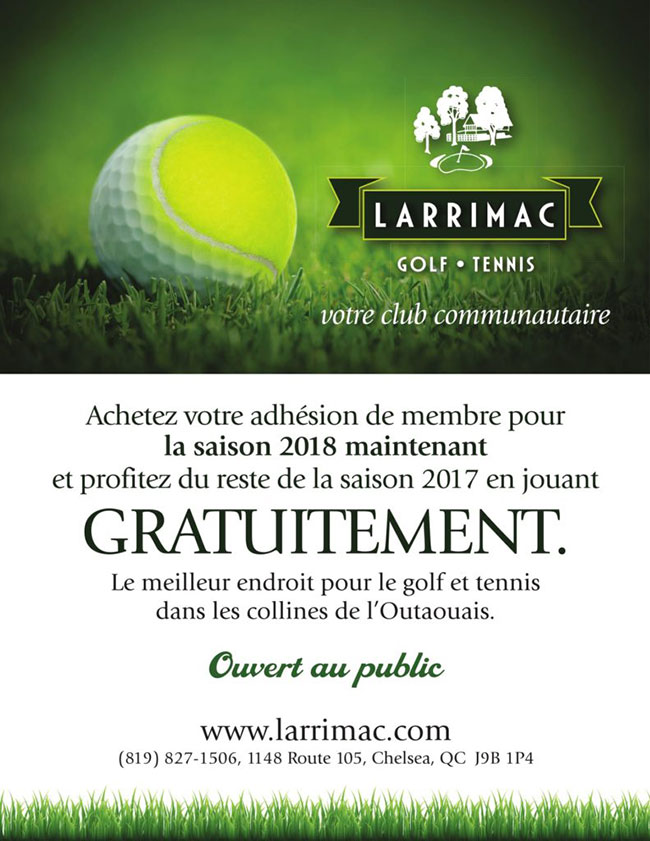 LARRIMAC
GOLF • TENNIS
votre club communautaire

Achetez votre adhésion de membre pour la saison 2018 maintenant et profitez du reste de la saison 2017 en jouant

GRATUITEMENT.

Le meilleur endroit pour le golf et tennis dans les collines de l'Outaouais.

Ouvert au public

www.larrimac.com
(819) 827-1506, 1148 Route 105, Chelsea, QC J9B 1P4